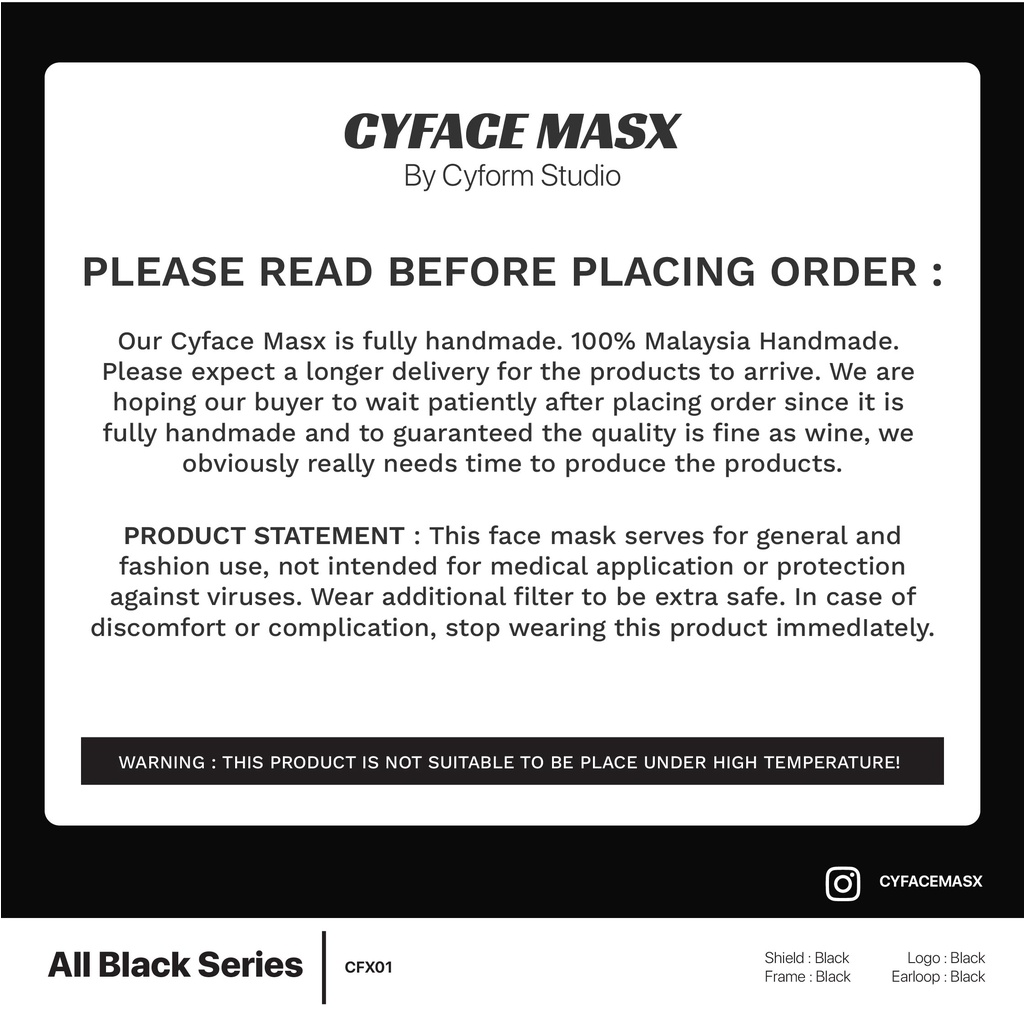 CYFACE MASX
By Cyform Studio

PLEASE READ BEFORE PLACING ORDER :

Our Cyface Masx is fully handmade. 100% Malaysia Handmade. Please expect a longer delivery for the products to arrive. We are hoping our buyer to wait patiently after placing order since it is fully handmade and to guaranteed the quality is fine as wine, we obviously really needs time to produce the products.

PRODUCT STATEMENT : This face mask serves for general and fashion use, not intended for medical application or protection against viruses. Wear additional filter to be extra safe. In case of discomfort or complication, stop wearing this product immedIately.

WARNING : THIS PRODUCT IS NOT SUITABLE TO BE PLACE UNDER HIGH TEMPERATURE!

CYFACEMASX

All Black Series
CFX01

Shield : Black
Frame : Black

Logo : Black
Earloop : Black